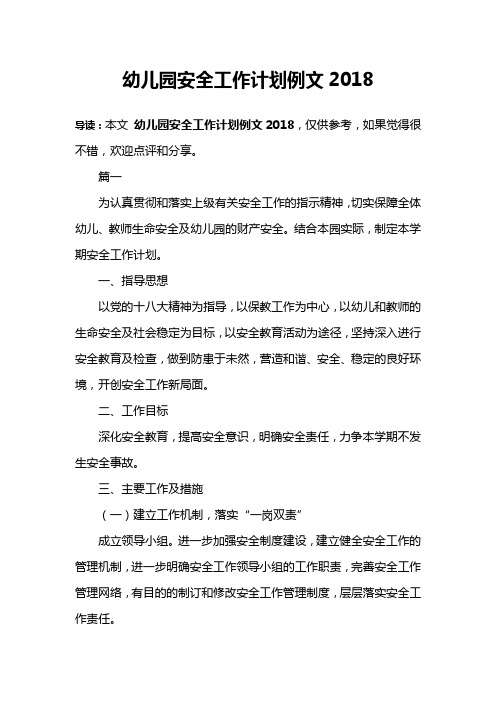 幼儿园安全工作计划例文 2018

导读：本文 幼儿园安全工作计划例文 2018，仅供参考，如果觉得很不错，欢迎点评和分享。

篇一

为认真贯彻和落实上级有关安全工作的指示精神，切实保障全体幼儿、教师生命安全及幼儿园的财产安全。结合本园实际，制定本学期安全工作计划。

一、指导思想

以党的十八大精神为指导，以保教工作为中心，以幼儿和教师的生命安全及社会稳定为目标，以安全教育活动为途径，坚持深入进行安全教育及检查，做到防患于未然，营造和谐、安全、稳定的良好环境，开创安全工作新局面。

二、工作目标

深化安全教育，提高安全意识，明确安全责任，力争本学期不发生安全事故。

三、主要工作及措施

（一）建立工作机制，落实“一岗双责”

成立领导小组。进一步加强安全制度建设，建立健全安全工作的管理机制，进一步明确安全工作领导小组的工作职责，完善安全工作管理网络，有目的的制订和修改安全工作管理制度，层层落实安全工作责任。